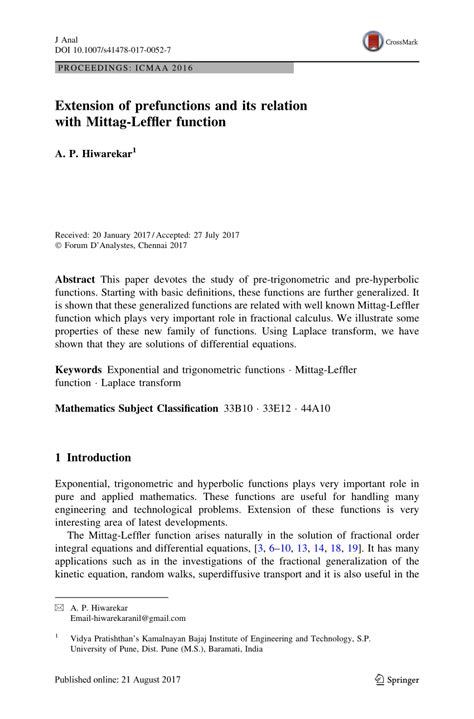 J Anal
DOI 10.1007/s41478-017-0052-7

CrossMark

PROCEEDINGS: ICMAA 2016

Extension of prefunctions and its relation with Mittag-Leffler function

A. P. Hiwarekar$^1$

Received: 20 January 2017 / Accepted: 27 July 2017
© Forum D'Analystes, Chennai 2017

Abstract This paper devotes the study of pre-trigonometric and pre-hyperbolic functions. Starting with basic definitions, these functions are further generalized. It is shown that these generalized functions are related with well known Mittag-Leffler function which plays very important role in fractional calculus. We illustrate some properties of these new family of functions. Using Laplace transform, we have shown that they are solutions of differential equations.

Keywords Exponential and trigonometric functions · Mittag-Leffler function · Laplace transform

Mathematics Subject Classification 33B10 · 33E12 · 44A10

1 Introduction

Exponential, trigonometric and hyperbolic functions plays very important role in pure and applied mathematics. These functions are useful for handling many engineering and technological problems. Extension of these functions is very interesting area of latest developments.

The Mittag-Leffler function arises naturally in the solution of fractional order integral equations and differential equations, [3, 6–10, 13, 14, 18, 19]. It has many applications such as in the investigations of the fractional generalization of the kinetic equation, random walks, superdiffusive transport and it is also useful in the

✉ A. P. Hiwarekar
Email-hiwarekaranil@gmail.com

$^1$ Vidya Pratishthan's Kamalnayan Bajaj Institute of Engineering and Technology, S.P. University of Pune, Dist. Pune (M.S.), Baramati, India

Published online: 21 August 2017

Springer